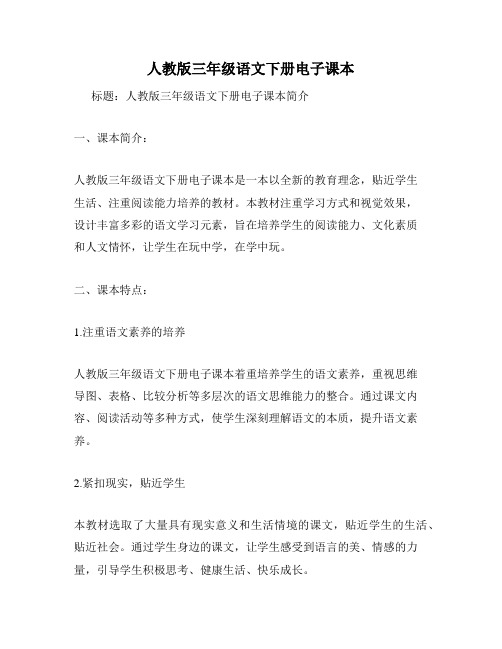 人教版三年级语文下册电子课本

标题：人教版三年级语文下册电子课本简介

一、课本简介：

人教版三年级语文下册电子课本是一本以全新的教育理念，贴近学生生活、注重阅读能力培养的教材。本教材注重学习方式和视觉效果，设计丰富多彩的语文学习元素，旨在培养学生的阅读能力、文化素质和人文情怀，让学生在玩中学，在学中玩。

二、课本特点：

1.注重语文素养的培养

人教版三年级语文下册电子课本着重培养学生的语文素养，重视思维导图、表格、比较分析等多层次的语文思维能力的整合。通过课文内容、阅读活动等多种方式，使学生深刻理解语文的本质，提升语文素养。

2.紧扣现实，贴近学生

本教材选取了大量具有现实意义和生活情境的课文，贴近学生的生活、贴近社会。通过学生身边的课文，让学生感受到语言的美、情感的力量，引导学生积极思考、健康生活、快乐成长。